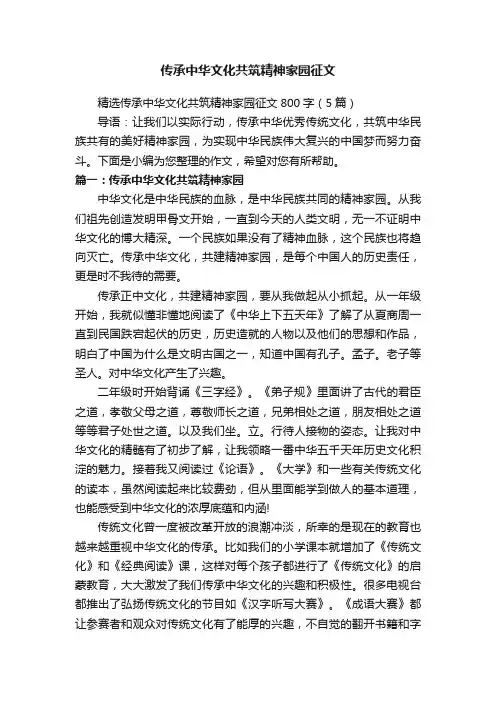 传承中华文化共筑精神家园征文

精选传承中华文化共筑精神家园征文 800 字（5 篇）

导语：让我们以实际行动，传承中华优秀传统文化，共筑中华民族共有的美好精神家园，为实现中华民族伟大复兴的中国梦而努力奋斗。下面是小编为您整理的作文，希望对您有所帮助。

篇一：传承中华文化共筑精神家园

中华文化是中华民族的血脉，是中华民族共同的精神家园。从我们祖先创造发明甲骨文开始，一直到今天的人类文明，无一不证明中华文化的博大精深。一个民族如果没有了精神血脉，这个民族也将趋向灭亡。传承中华文化，共建精神家园，是每个中国人的历史责任，更是时不我待的需要。

传承正中文化，共建精神家园，要从我做起从小抓起。从一年级开始，我就似懂非懂地阅读了《中华上下五天年》了解了从夏商周一直到民国跌宕起伏的历史，历史造就的人物以及他们的思想和作品，明白了中国为什么是文明古国之一，知道中国有孔子。孟子。老子等圣人。对中华文化产生了兴趣。

二年级时开始背诵《三字经》。《弟子规》里面讲了古代的君臣之道，孝敬父母之道，尊敬师长之道，兄弟相处之道，朋友相处之道等等君子处世之道。以及我们坐。立。行待人接物的姿态。让我对中华文化的精髓有了初步了解，让我领略一番中华五千天年历史文化积淀的魅力。接着我又阅读过《论语》。《大学》和一些有关传统文化的读本，虽然阅读起来比较费劲，但从里面能学到做人的基本道理，也能感受到中华文化的浓厚底蕴和内涵!

传统文化曾一度被改革开放的浪潮冲淡，所幸的是现在的教育也越来越重视中华文化的传承。比如我们的小学课本就增加了《传统文化》和《经典阅读》课，这样对每个孩子都进行了《传统文化》的启蒙教育，大大激发了我们传承中华文化的兴趣和积极性。很多电视台都推出了弘扬传统文化的节目如《汉字听写大赛》。《成语大赛》都让参赛者和观众对传统文化有了能厚的兴趣，不自觉的翻开书籍和字